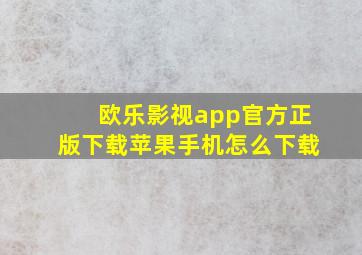 欧乐影视app官方正版下载苹果手机怎么下载